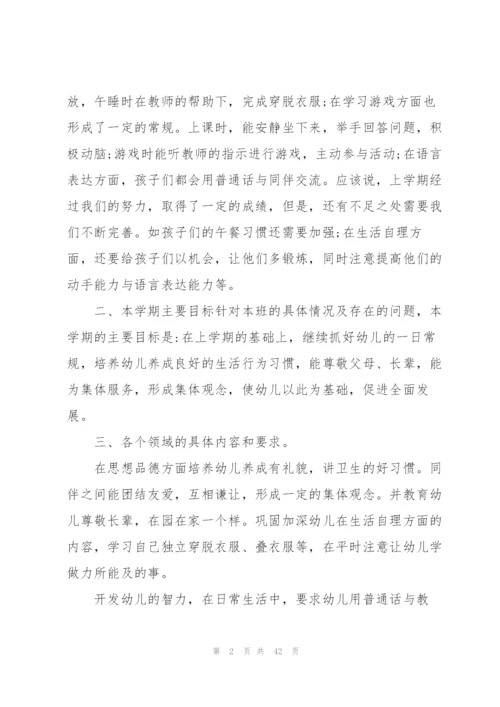 放，午睡时在教师的帮助下，完成穿脱衣服;在学习游戏方面也形成了一定的常规。上课时，能安静坐下来，举手回答问题，积极动脑;游戏时能听教师的指示进行游戏，主动参与活动;在语言表达方面，孩子们都会用普通话与同伴交流。应该说，上学期经过我们的努力，取得了一定的成绩，但是，还有不足之处需要我们不断完善。如孩子们的午餐习惯还需要加强;在生活自理方面，还要给孩子们以机会，让他们多锻炼，同时注意提高他们的动手能力与语言表达能力等。

二、本学期主要目标针对本班的具体情况及存在的问题，本学期的主要目标是:在上学期的基础上，继续抓好幼儿的一日常规，培养幼儿养成良好的生活行为习惯，能尊敬父母、长辈，能为集体服务，形成集体观念，使幼儿以此为基础，促进全面发展。

三、各个领域的具体内容和要求。

在思想品德方面培养幼儿养成有礼貌，讲卫生的好习惯。同伴之间能团结友爱，互相谦让，形成一定的集体观念。并教育幼儿尊敬长辈，在园在家一个样。巩固加深幼儿在生活自理方面的内容，学习自己独立穿脱衣服、叠衣服等，在平时注意让幼儿学做力所能及的事。

开发幼儿的智力，在日常生活中，要求幼儿用普通话与教

第 2 页 共 42 页